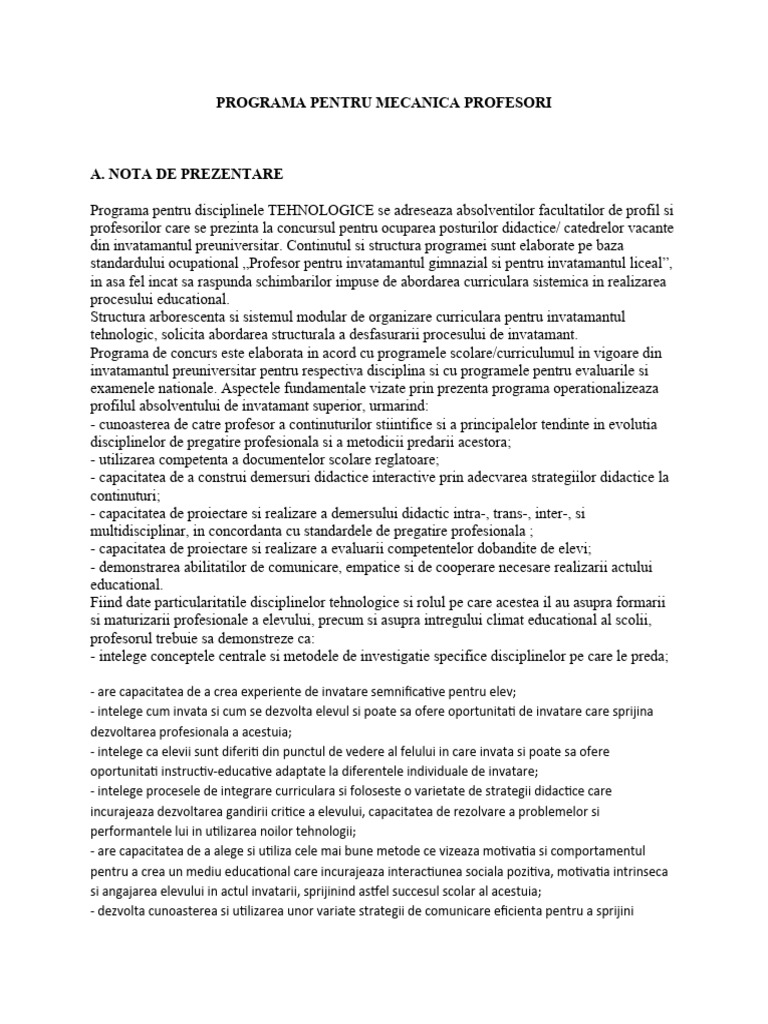 PROGRAMA PENTRU MECANICA PROFESORI

A. NOTA DE PREZENTARE

Programa pentru disciplinele TEHNOLOGICE se adreseaza absolventilor facultatilor de profil si profesorilor care se prezinta la concursul pentru ocuparea posturilor didactice/ catedrelor vacante din invatamantul preuniversitar. Continutul si structura programei sunt elaborate pe baza standardului ocupational „Profesor pentru invatamantul gimnazial si pentru invatamantul liceal”, in asa fel incat sa raspunda schimbarilor impuse de abordarea curriculara sistemica in realizarea procesului educational.
Structura arborescenta si sistemul modular de organizare curriculara pentru invatamantul tehnologic, solicita abordarea structurala a desfasurarii procesului de invatamant.
Programa de concurs este elaborata in acord cu programele scolare/curriculumul in vigoare din invatamantul preuniversitar pentru respectiva disciplina si cu programele pentru evaluarile si examenele nationale. Aspectele fundamentale vizate prin prezenta programa operationalizeaza profilul absolventului de invatamant superior, urmarind:
- cunoasterea de catre profesor a continuturilor stiintifice si a principalelor tendinte in evolutia disciplinelor de pregatire profesionala si a metodicii predarii acestora;
- utilizarea competenta a documentelor scolare reglatoare;
- capacitatea de a construi demersuri didactice interactive prin adecvarea strategiilor didactice la continuturi;
- capacitatea de proiectare si realizare a demersului didactic intra-, trans-, inter-, si multidisciplinar, in concordanta cu standardele de pregatire profesionala ;
- capacitatea de proiectare si realizare a evaluarii competentelor dobandite de elevi;
- demonstrarea abilitatilor de comunicare, empatice si de cooperare necesare realizarii actului educational.
Fiind date particularitatile disciplinelor tehnologice si rolul pe care acestea il au asupra formarii si maturizarii profesionale a elevului, precum si asupra intregului climat educational al scolii, profesorul trebuie sa demonstreze ca:
- intelege conceptele centrale si metodele de investigatie specifice disciplinelor pe care le preda;

- are capacitatea de a crea experiente de invatare semnificative pentru elev;
- intelege cum invata si cum se dezvolta elevul si poate sa ofere oportunitati de invatare care sprijina dezvoltarea profesionala a acestuia;
- intelege ca elevii sunt diferiti din punctul de vedere al felului in care invata si poate sa ofere oportunitati instructiv-educative adaptate la diferentele individuale de invatare;
- intelege procesele de integrare curriculara si foloseste o varietate de strategii didactice care incurajeaza dezvoltarea gandirii critice a elevului, capacitatea de rezolvare a problemelor si performantele lui in utilizarea noilor tehnologii;
- are capacitatea de a alege si utiliza cele mai bune metode ce vizeaza motivatia si comportamentul pentru a crea un mediu educational care incurajeaza interactiunea sociala pozitiva, motivatia intrinseca si angajarea elevului in actul invatarii, sprijinind astfel succesul scolar al acestuia;
- dezvolta cunoasterea si utilizarea unor variate strategii de comunicare eficienta pentru a sprijini